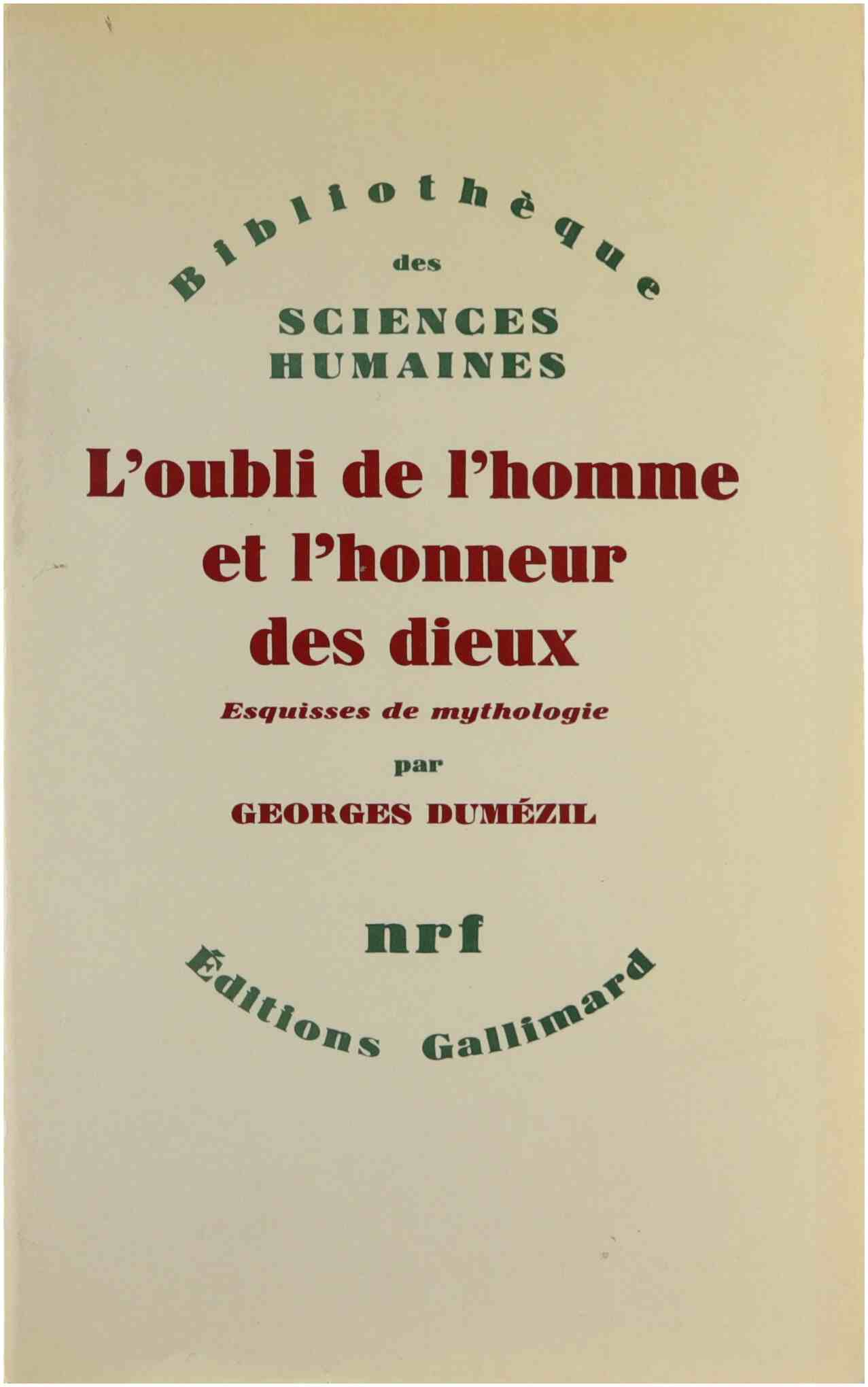 Bibliothèque
des
SCIENCES
HUMAINES

L'oubli de l'homme
et l'honneur
des dieux

Esquisses de mythologie

par

GEORGES DUMÉZIL

nrf

Éditions Gallimard